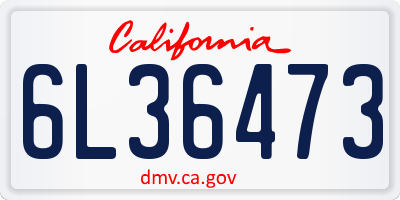 California

6L36473

dmv.ca.gov